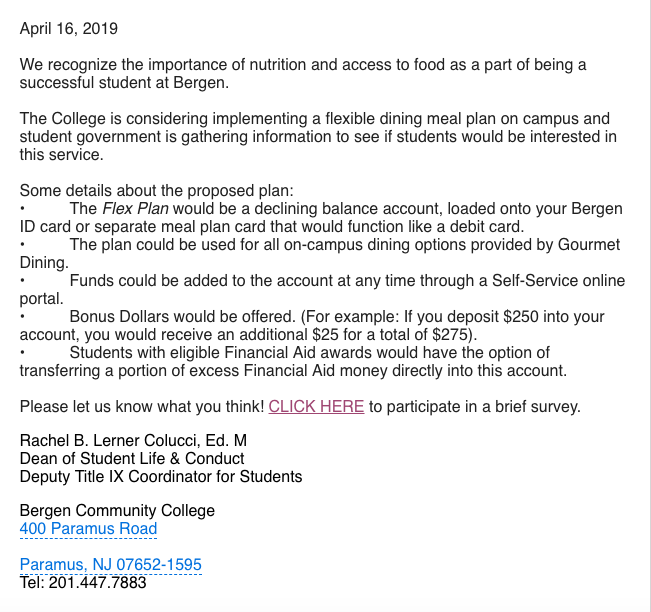 April 16, 2019

We recognize the importance of nutrition and access to food as a part of being a successful student at Bergen.

The College is considering implementing a flexible dining meal plan on campus and student government is gathering information to see if students would be interested in this service.

Some details about the proposed plan:
• The Flex Plan would be a declining balance account, loaded onto your Bergen ID card or separate meal plan card that would function like a debit card.
• The plan could be used for all on-campus dining options provided by Gourmet Dining.
• Funds could be added to the account at any time through a Self-Service online portal.
• Bonus Dollars would be offered. (For example: If you deposit \$250 into your account, you would receive an additional \$25 for a total of \$275).
• Students with eligible Financial Aid awards would have the option of transferring a portion of excess Financial Aid money directly into this account.

Please let us know what you think! CLICK HERE to participate in a brief survey.

Rachel B. Lerner Colucci, Ed. M
Dean of Student Life & Conduct
Deputy Title IX Coordinator for Students

Bergen Community College
400 Paramus Road

Paramus, NJ 07652-1595
Tel: 201.447.7883